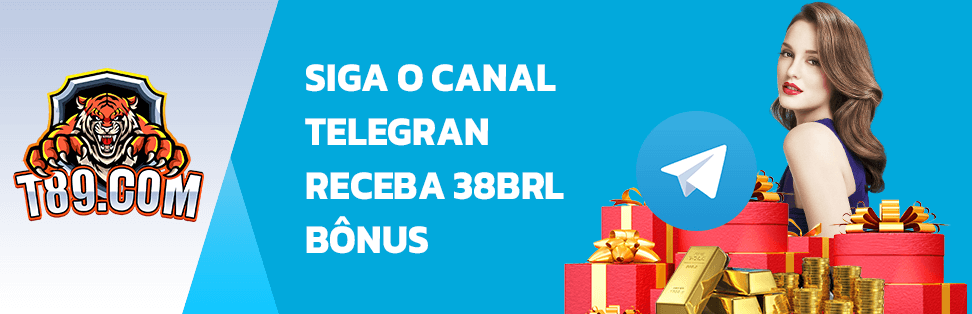 T89.COM

SIGA O CANAL TELEGRAN RECEBA 38BRL BÔNUS